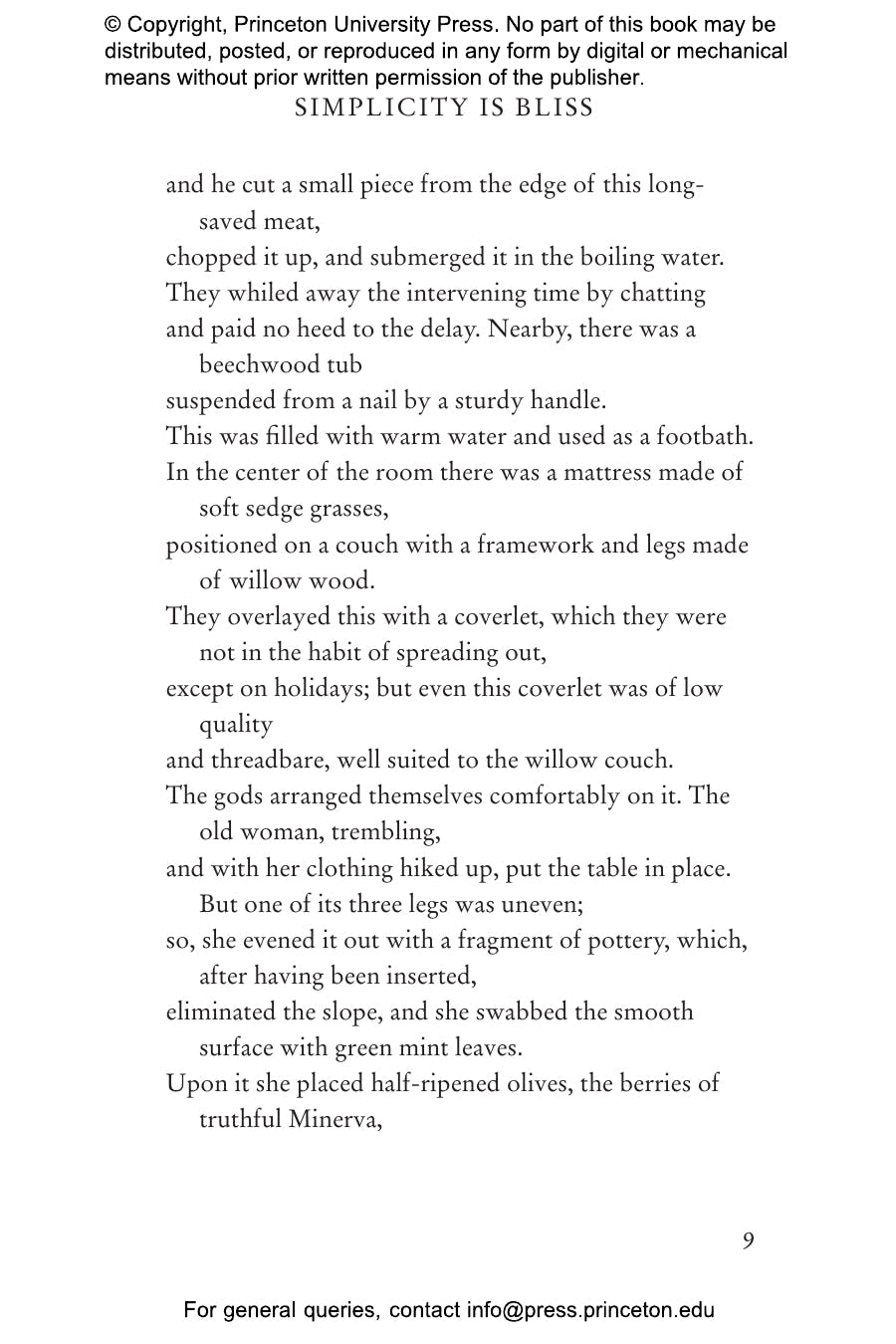 © Copyright, Princeton University Press. No part of this book may be distributed, posted, or reproduced in any form by digital or mechanical means without prior written permission of the publisher.

SIMPLICITY IS BLISS

and he cut a small piece from the edge of this long-saved meat,
chopped it up, and submerged it in the boiling water.
They whiled away the intervening time by chatting
and paid no heed to the delay. Nearby, there was a beechwood tub
suspended from a nail by a sturdy handle.
This was filled with warm water and used as a footbath.
In the center of the room there was a mattress made of soft sedge grasses,
positioned on a couch with a framework and legs made of willow wood.
They overlayed this with a coverlet, which they were not in the habit of spreading out,
except on holidays; but even this coverlet was of low quality
and threadbare, well suited to the willow couch.
The gods arranged themselves comfortably on it. The old woman, trembling,
and with her clothing hiked up, put the table in place. But one of its three legs was uneven;
so, she evened it out with a fragment of pottery, which, after having been inserted,
eliminated the slope, and she swabbed the smooth surface with green mint leaves.
Upon it she placed half-ripened olives, the berries of truthful Minerva,

9

For general queries, contact info@press.princeton.edu